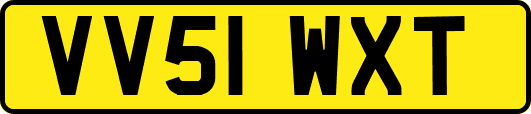 VV51 WXT